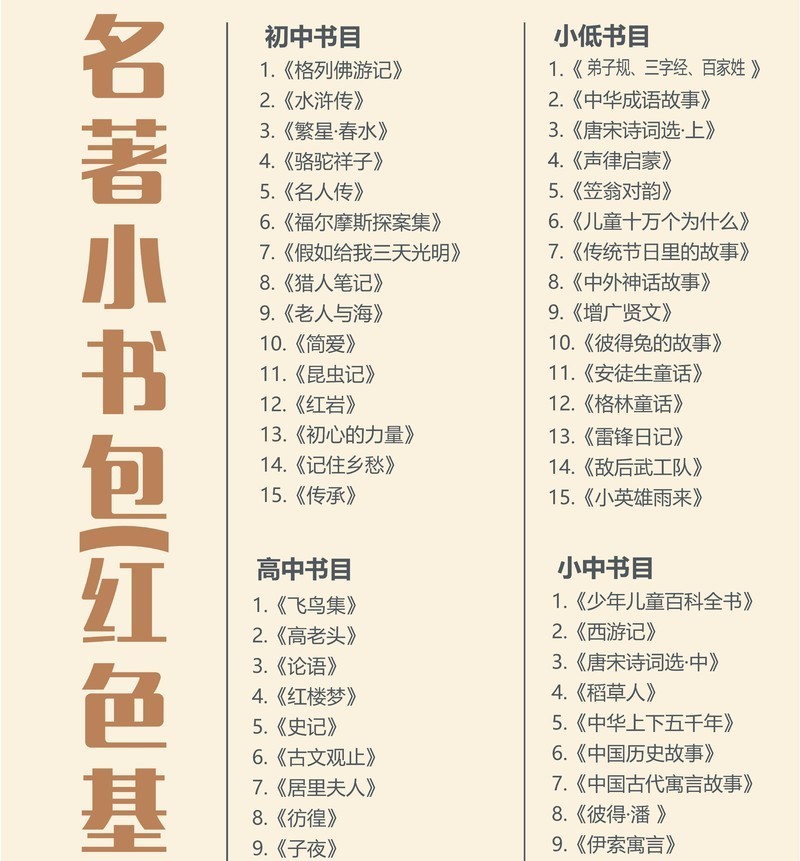 名著小书包(红色基

初中书目
1.《格列佛游记》
2.《水浒传》
3.《繁星·春水》
4.《骆驼祥子》
5.《名人传》
6.《福尔摩斯探案集》
7.《假如给我三天光明》
8.《猎人笔记》
9.《老人与海》
10.《简爱》
11.《昆虫记》
12.《红岩》
13.《初心的力量》
14.《记住乡愁》
15.《传承》

高中书目
1.《飞鸟集》
2.《高老头》
3.《论语》
4.《红楼梦》
5.《史记》
6.《古文观止》
7.《居里夫人》
8.《彷徨》
9.《子夜》

小低书目
1.《弟子规、三字经、百家姓》
2.《中华成语故事》
3.《唐宋诗词选·上》
4.《声律启蒙》
5.《笠翁对韵》
6.《儿童十万个为什么》
7.《传统节日里的故事》
8.《中外神话故事》
9.《增广贤文》
10.《彼得兔的故事》
11.《安徒生童话》
12.《格林童话》
13.《雷锋日记》
14.《敌后武工队》
15.《小英雄雨来》

小中书目
1.《少年儿童百科全书》
2.《西游记》
3.《唐宋诗词选·中》
4.《稻草人》
5.《中华上下五千年》
6.《中国历史故事》
7.《中国古代寓言故事》
8.《彼得·潘》
9.《伊索寓言》